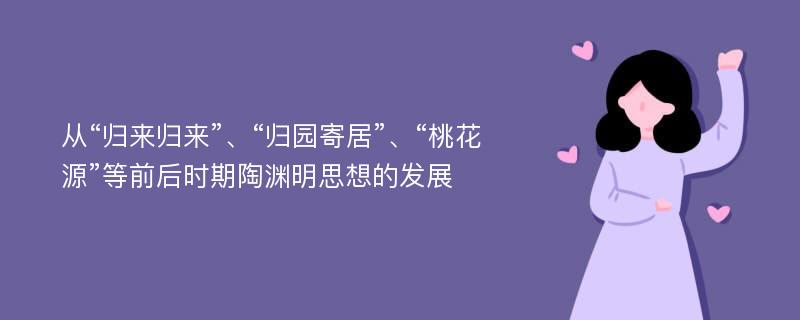 从“归来归来”、“归园寄居”、“桃花源”等前后时期陶渊明思想的发展